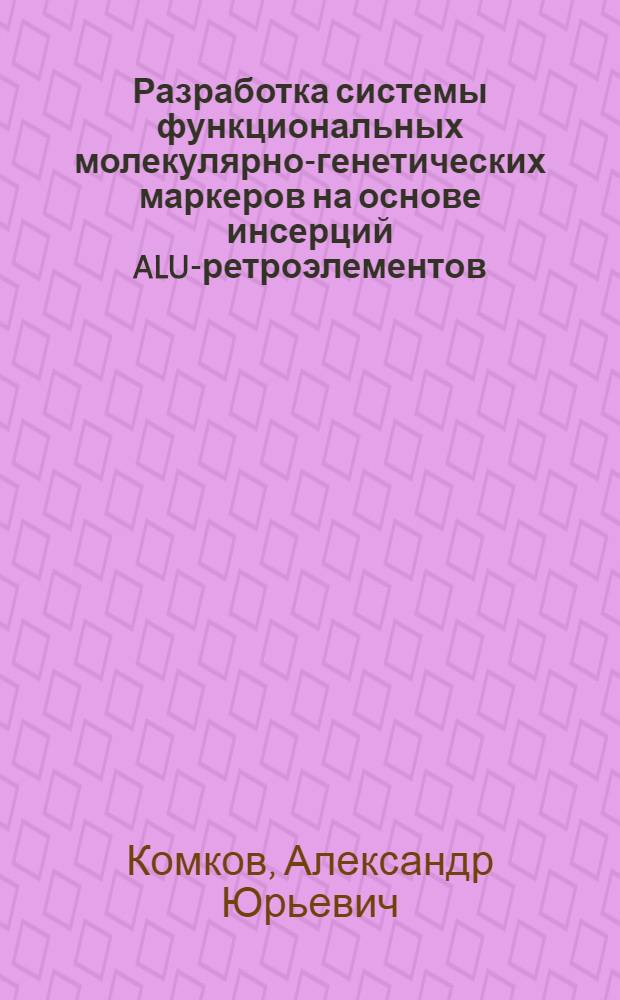 Разработка системы функциональных молекулярно-генетических маркеров на основе инсерций ALU-ретроэлементов

Комков, Александр Юрьевич